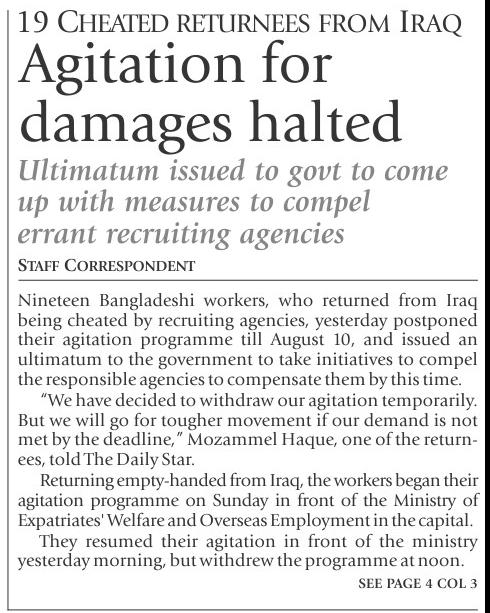 19 CHEATED RETURNEES FROM IRAQ

Agitation for damages halted

Ultimatum issued to govt to come up with measures to compel errant recruiting agencies

STAFF CORRESPONDENT

Nineteen Bangladeshi workers, who returned from Iraq being cheated by recruiting agencies, yesterday postponed their agitation programme till August 10, and issued an ultimatum to the government to take initiatives to compel the responsible agencies to compensate them by this time.

"We have decided to withdraw our agitation temporarily. But we will go for tougher movement if our demand is not met by the deadline," Mozammel Haque, one of the returnees, told The Daily Star.

Returning empty-handed from Iraq, the workers began their agitation programme on Sunday in front of the Ministry of Expatriates' Welfare and Overseas Employment in the capital.

They resumed their agitation in front of the ministry yesterday morning, but withdrew the programme at noon.

SEE PAGE 4 COL 3